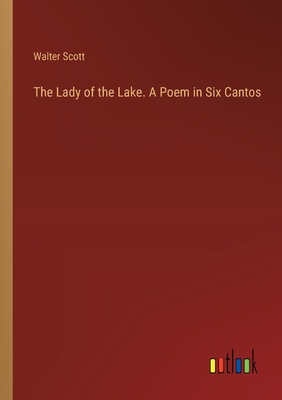 Walter Scott

The Lady of the Lake. A Poem in Six Cantos

outlook